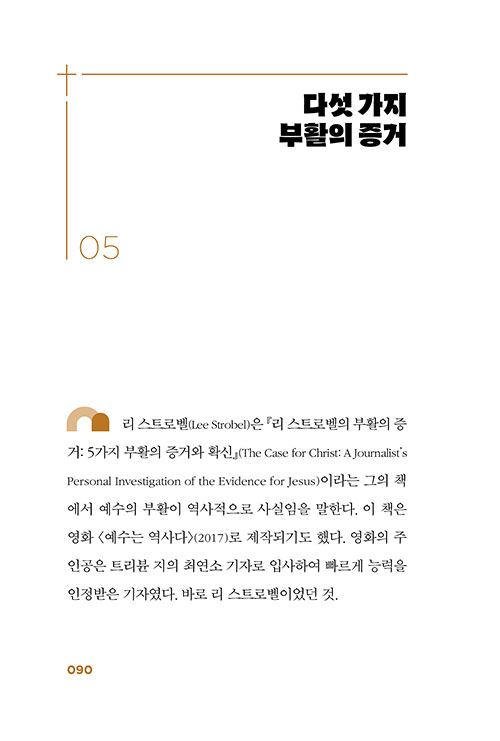 다섯 가지
부활의 증거

05

리 스트로벨(Lee Strobel)은 『리 스트로벨의 부활의 증거: 5가지 부활의 증거와 확신』(The Case for Christ: A Journalist's Personal Investigation of the Evidence for Jesus)이라는 그의 책에서 예수의 부활이 역사적으로 사실임을 말한다. 이 책은 영화 〈예수는 역사다〉(2017)로 제작되기도 했다. 영화의 주인공은 트리뷴 지의 최연소 기자로 입사하여 빠르게 능력을 인정받은 기자였다. 바로 리 스트로벨이었던 것.

090